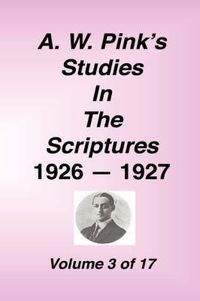 A. W. Pink's
Studies
In
The
Scriptures
1926 — 1927

Volume 3 of 17